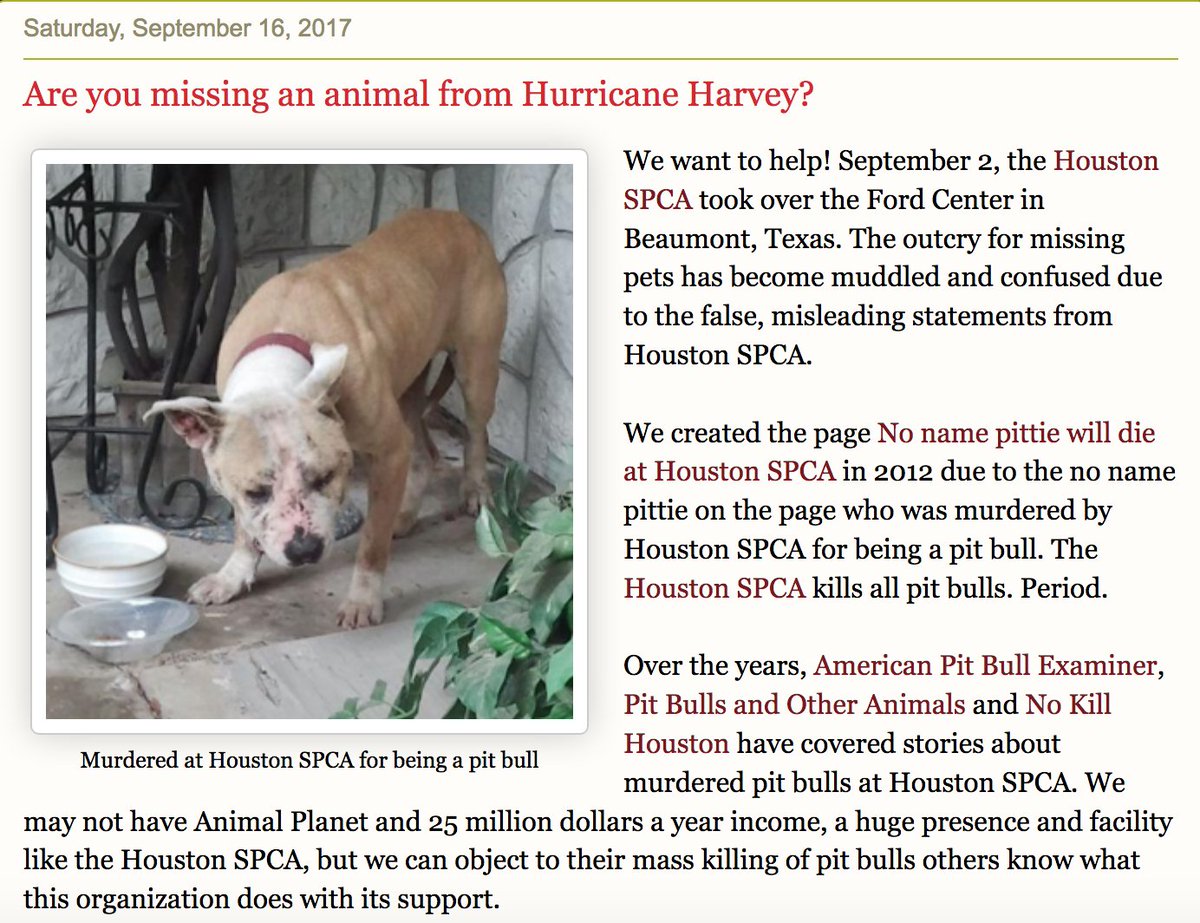 Saturday, September 16, 2017

Are you missing an animal from Hurricane Harvey?

Murdered at Houston SPCA for being a pit bull

We want to help! September 2, the Houston SPCA took over the Ford Center in Beaumont, Texas. The outcry for missing pets has become muddled and confused due to the false, misleading statements from Houston SPCA.

We created the page No name pittie will die at Houston SPCA in 2012 due to the no name pittie on the page who was murdered by Houston SPCA for being a pit bull. The Houston SPCA kills all pit bulls. Period.

Over the years, American Pit Bull Examiner, Pit Bulls and Other Animals and No Kill Houston have covered stories about murdered pit bulls at Houston SPCA. We may not have Animal Planet and 25 million dollars a year income, a huge presence and facility like the Houston SPCA, but we can object to their mass killing of pit bulls others know what this organization does with its support.